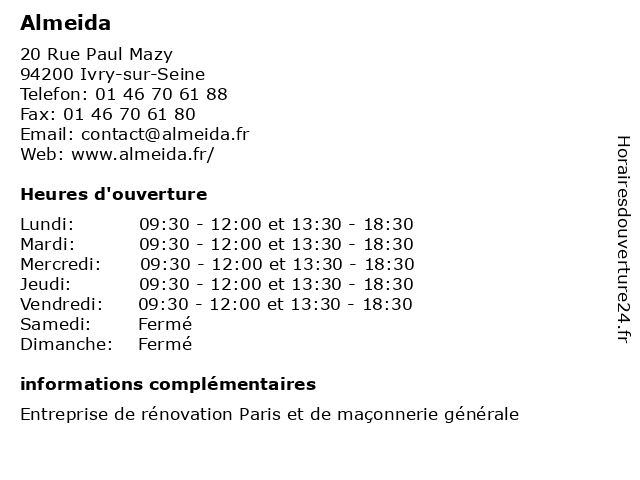 Almeida

20 Rue Paul Mazy
94200 Ivry-sur-Seine
Telefon: 01 46 70 61 88
Fax: 01 46 70 61 80
Email: contact@almeida.fr
Web: www.almeida.fr/

Heures d'ouverture

| | |
|---|---|
| Lundi: | 09:30 - 12:00 et 13:30 - 18:30 |
| Mardi: | 09:30 - 12:00 et 13:30 - 18:30 |
| Mercredi: | 09:30 - 12:00 et 13:30 - 18:30 |
| Jeudi: | 09:30 - 12:00 et 13:30 - 18:30 |
| Vendredi: | 09:30 - 12:00 et 13:30 - 18:30 |
| Samedi: | Fermé |
| Dimanche: | Fermé |

informations complémentaires

Entreprise de rénovation Paris et de maçonnerie générale

Horairesdouverture24.fr